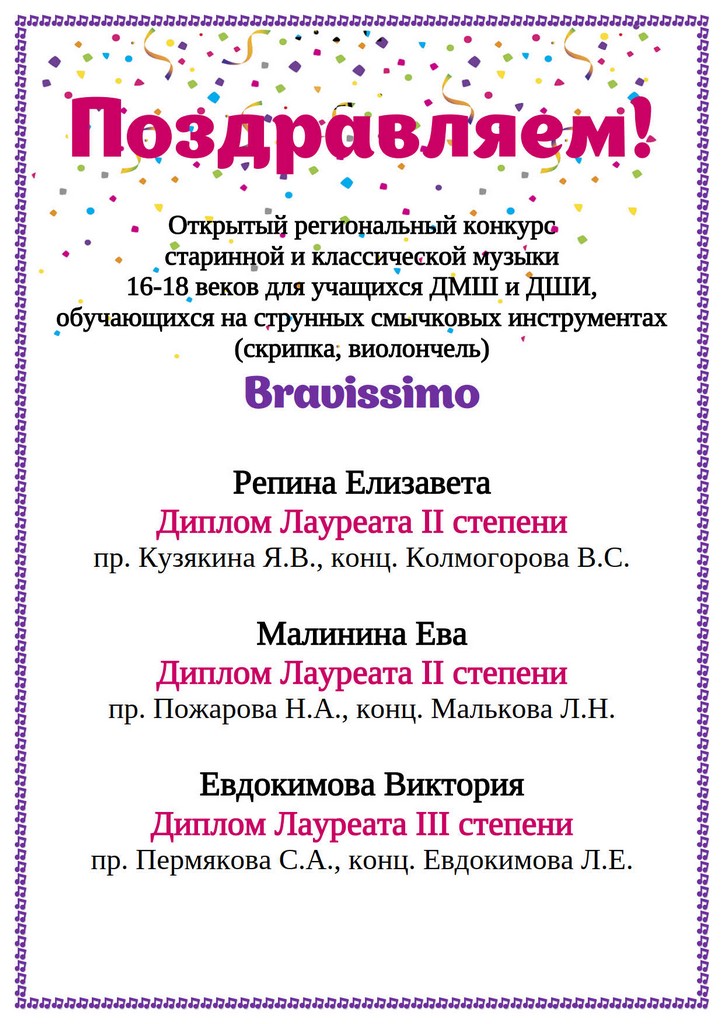 Поздравляем!

Открытый региональный конкурс старинной и классической музыки 16-18 веков для учащихся ДМШ и ДШИ, обучающихся на струнных смычковых инструментах (скрипка, виолончель)

Bravissimo

Репина Елизавета
Диплом Лауреата II степени
пр. Кузякина Я.В., конц. Колмогорова В.С.

Малинина Ева
Диплом Лауреата II степени
пр. Пожарова Н.А., конц. Малькова Л.Н.

Евдокимова Виктория
Диплом Лауреата III степени
пр. Пермякова С.А., конц. Евдокимова Л.Е.